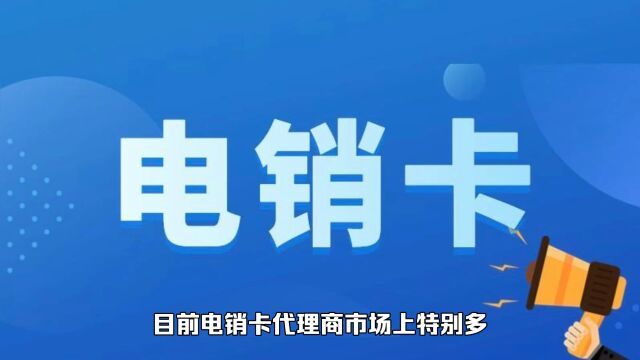 电销卡

目前电销卡代理商市场上特别多